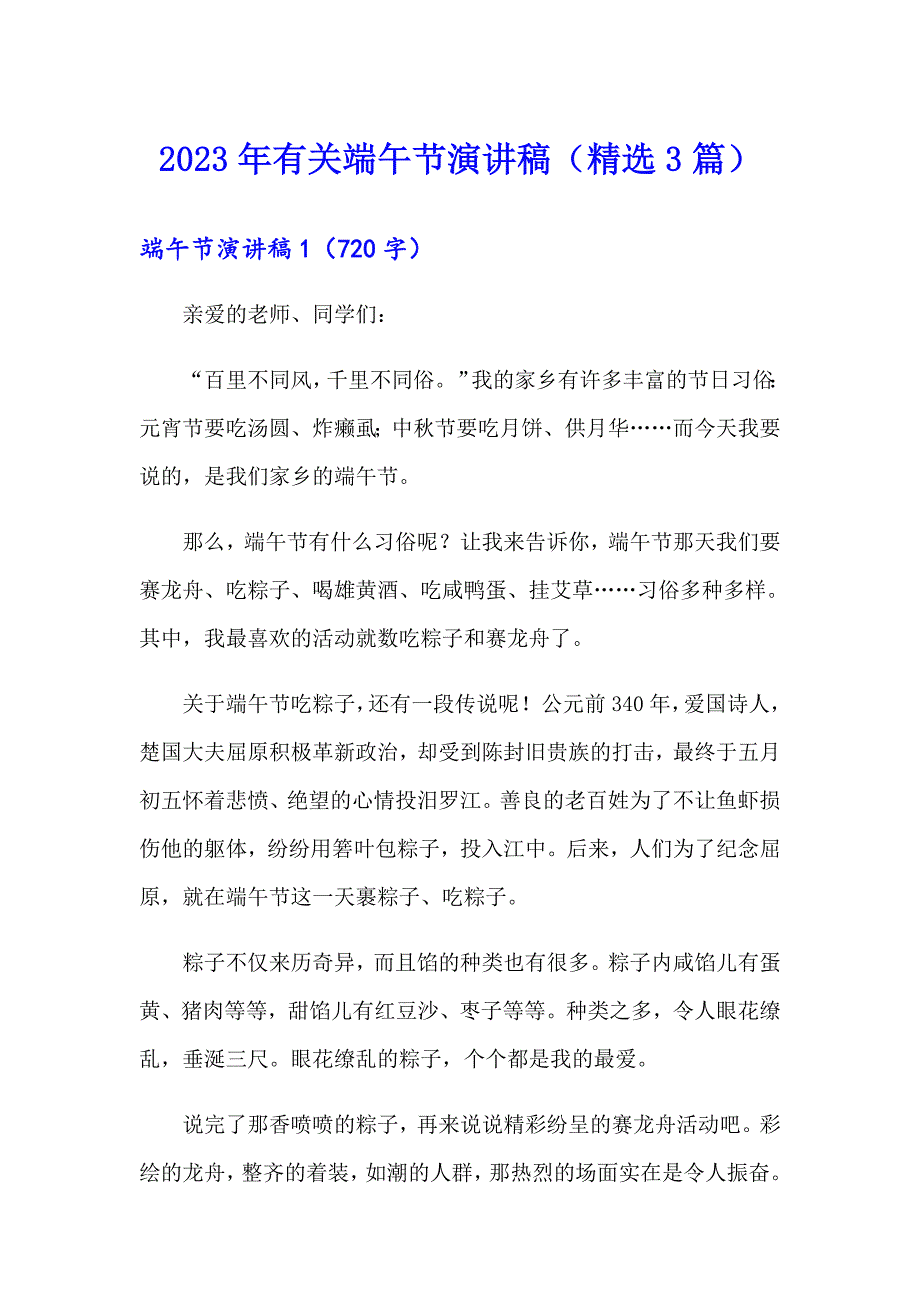 2023年有关端午节演讲稿（精选3篇）

端午节演讲稿1（720字）

亲爱的老师、同学们：

“百里不同风，千里不同俗。”我的家乡有许多丰富的节日习俗：元宵节要吃汤圆、炸癞虱；中秋节要吃月饼、供月华……而今天我要说的，是我们家乡的端午节。

那么，端午节有什么习俗呢？让我来告诉你，端午节那天我们要赛龙舟、吃粽子、喝雄黄酒、吃咸鸭蛋、挂艾草……习俗多种多样。其中，我最喜欢的活动就数吃粽子和赛龙舟了。

关于端午节吃粽子，还有一段传说呢！公元前340年，爱国诗人，楚国大夫屈原积极革新政治，却受到陈封旧贵族的打击，最终于五月初五怀着悲愤、绝望的心情投汨罗江。善良的老百姓为了不让鱼虾损伤他的躯体，纷纷用箬叶包粽子，投入江中。后来，人们为了纪念屈原，就在端午节这一天裹粽子、吃粽子。

粽子不仅来历奇异，而且馅的种类也有很多。粽子内咸馅儿有蛋黄、猪肉等等，甜馅儿有红豆沙、枣子等等。种类之多，令人眼花缭乱，垂涎三尺。眼花缭乱的粽子，个个都是我的最爱。

说完了那香喷喷的粽子，再来说说精彩纷呈的赛龙舟活动吧。彩绘的龙舟，整齐的着装，如潮的人群，那热烈的场面实在是令人振奋。